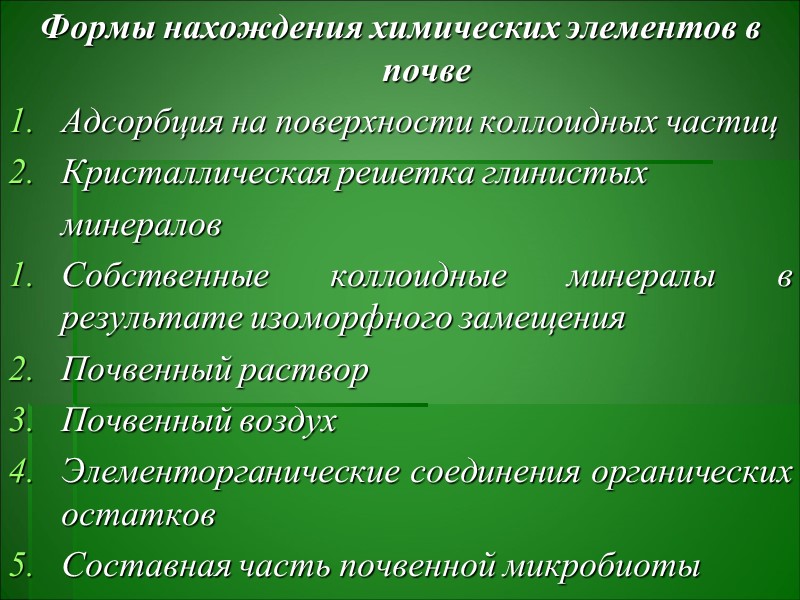 Формы нахождения химических элементов в почве

1. Адсорбция на поверхности коллоидных частиц
2. Кристаллическая решетка глинистых минералов
1. Собственные коллоидные минералы в результате изоморфного замещения
2. Почвенный раствор
3. Почвенный воздух
4. Элементорганические соединения органических остатков
5. Составная часть почвенной микробиоты